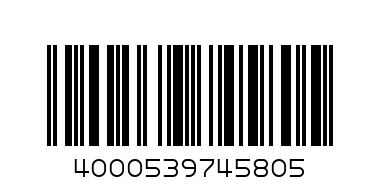 4000539745805